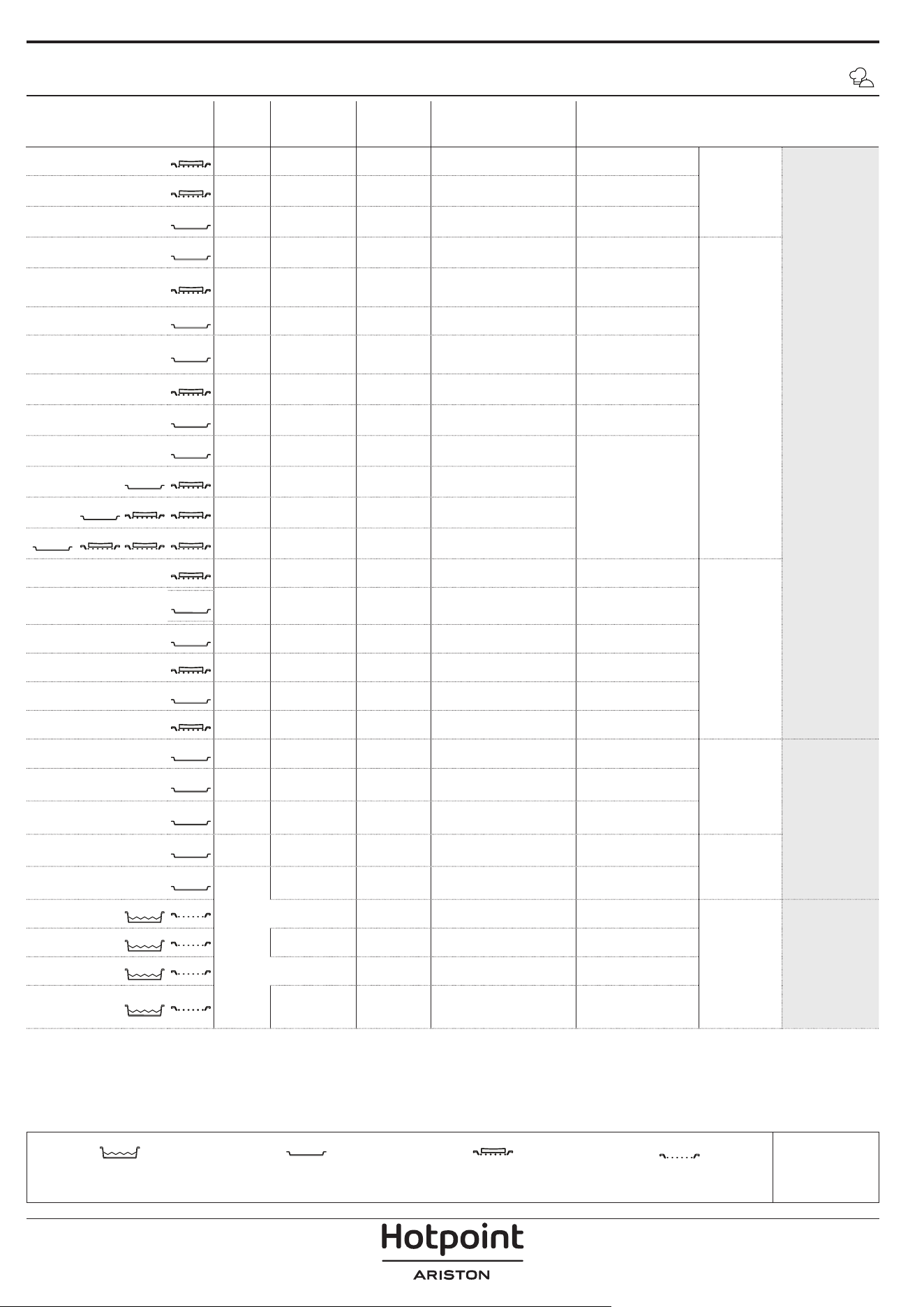 Hotpoint
ARISTON